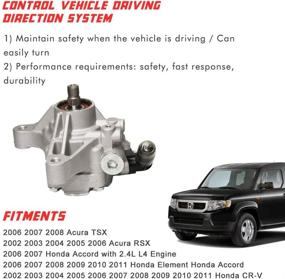 CONTROL VEHICLE DRIVING DIRECTION SYSTEM

1) Maintain safety when the vehicle is driving / Can easily turn
2) Performance requirements: safety, fast response, durability

FITMENTS

2006 2007 2008 Acura TSX
2002 2003 2004 2005 2006 Acura RSX
2006 2007 Honda Accord with 2.4L L4 Engine
2006 2007 2008 2009 2010 2011 Honda Element Honda Accord
2002 2003 2004 2005 2006 2007 2008 2009 2010 2011 Honda CR-V